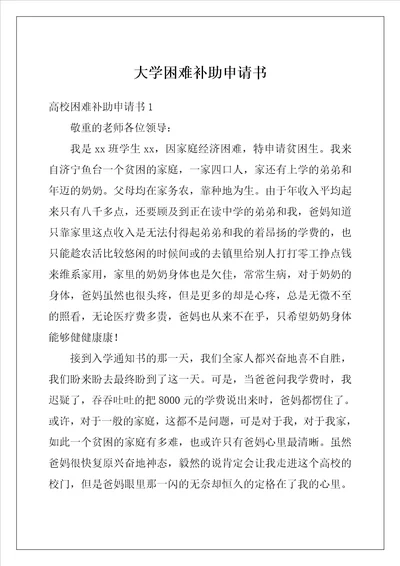 大学困难补助申请书

高校困难补助申请书 1

敬重的老师各位领导：

我是 xx 班学生 xx，因家庭经济困难，特申请贫困生。我来自济宁鱼台一个贫困的家庭，一家四口人，家还有上学的弟弟和年迈的奶奶。父母均在家务农，靠种地为生。由于年收入平均起来只有八千多点，还要顾及到正在读中学的弟弟和我，爸妈知道只靠家里这点收入是无法付得起弟弟和我的着昂扬的学费的，也只能趁农活比较悠闲的时候间或的去镇里给别人打打零工挣点钱来维系家用，家里的奶奶身体也是欠佳，常常生病，对于奶奶的身体，爸妈虽然也很头疼，但是更多的却是心疼，总是无微不至的照看，无论医疗费多贵，爸妈也从来不在乎，只希望奶奶身体能够健健康康！

接到入学通知书的那一天，我们全家人都兴奋地喜不自胜，我们盼来盼去最终盼到了这一天。可是，当爸爸问我学费时，我迟疑了，吞吞吐吐的把 8000 元的学费说出来时，爸妈都愣住了。或许，对于一般的家庭，这都不是问题，可是对于我，对于我家，如此一个贫困的家庭有多难，也或许只有爸妈心里最清晰。虽然爸妈很快复原兴奋地神态，毅然的说肯定会让我走进这个高校的校门，但是爸妈眼里那一闪的无奈却恒久的定格在了我的心里。